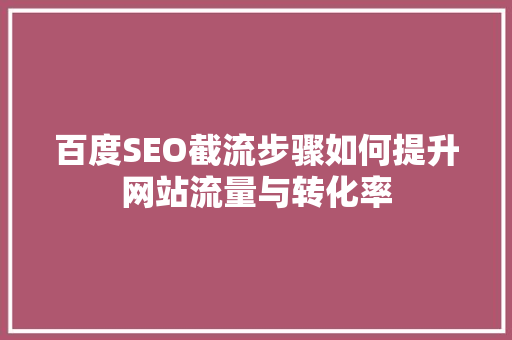 百度SEO截流步骤如何提升网站流量与转化率